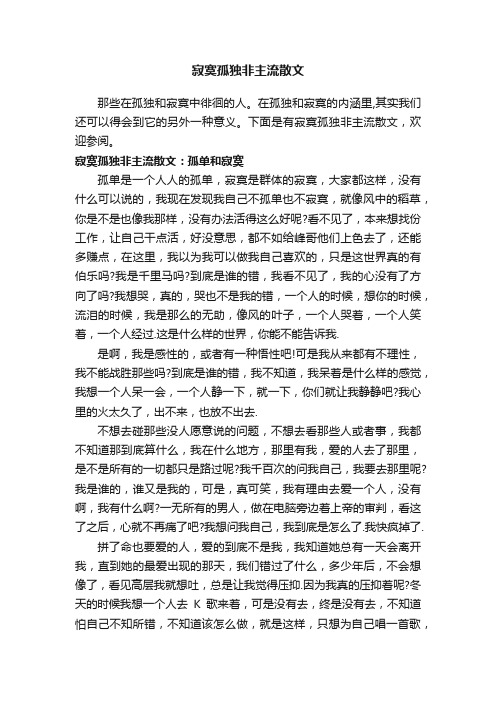 寂寞孤独非主流散文

那些在孤独和寂寞中徘徊的人。在孤独和寂寞的内涵里,其实我们还可以得会到它的另外一种意义。下面是有寂寞孤独非主流散文，欢迎参阅。

寂寞孤独非主流散文：孤单和寂寞

孤单是一个人人的孤单，寂寞是群体的寂寞，大家都这样，没有什么可以说的，我现在发现我自己不孤单也不寂寞，就像风中的稻草，你是不是也像我那样，没有办法活得这么好呢?看不见了，本来想找份工作，让自己干点活，好没意思，都不如给峰哥他们上色去了，还能多赚点，在这里，我以为我可以做我自己喜欢的，只是这世界真的有伯乐吗?我是千里马吗?到底是谁的错，我看不见了，我的心没有了方向了吗?我想哭，真的，哭也不是我的错，一个人的时候，想你的时候，流泪的时候，我是那么的无助，像风的叶子，一个人哭着，一个人笑着，一个人经过.这是什么样的世界，你能不能告诉我.

是啊，我是感性的，或者有一种悟性吧!可是我从来都有不理性，我不能战胜那些吗?到底是谁的错，我不知道，我呆着是什么样的感觉，我想一个人呆一会，一个人静一下，就一下，你们就让我静静吧?我心里的火太久了，出不来，也放不出去.

不想去碰那些没人愿意说的问题，不想去看那些人或者事，我都不知道那到底算什么，我在什么地方，那里有我，爱的人去了那里，是不是所有的一切都只是路过呢?我千百次的问我自己，我要去那里呢?我是谁的，谁又是我的，可是，真可笑，我有理由去爱一个人，没有啊，我有什么啊?一无所有的男人，做在电脑旁边看上帝的审判，看这了之后，心就不再痛了吧?我想问我自己，我到底是怎么了.我快疯掉了.

拼了命也要爱的人，爱的到底不是我，我知道她总有一天会离开我，直到她的最爱出现的那天，我们错过了什么，多少年后，不会想像了，看见高层我就想吐，总是让我觉得压抑.因为我真的压抑着呢?冬天的时候我想一个人去 K 歌来着，可是没有去，终是没有去，不知道怕自己不知所错，不知道该怎么做，就是这样，只想为自己唱一首歌，